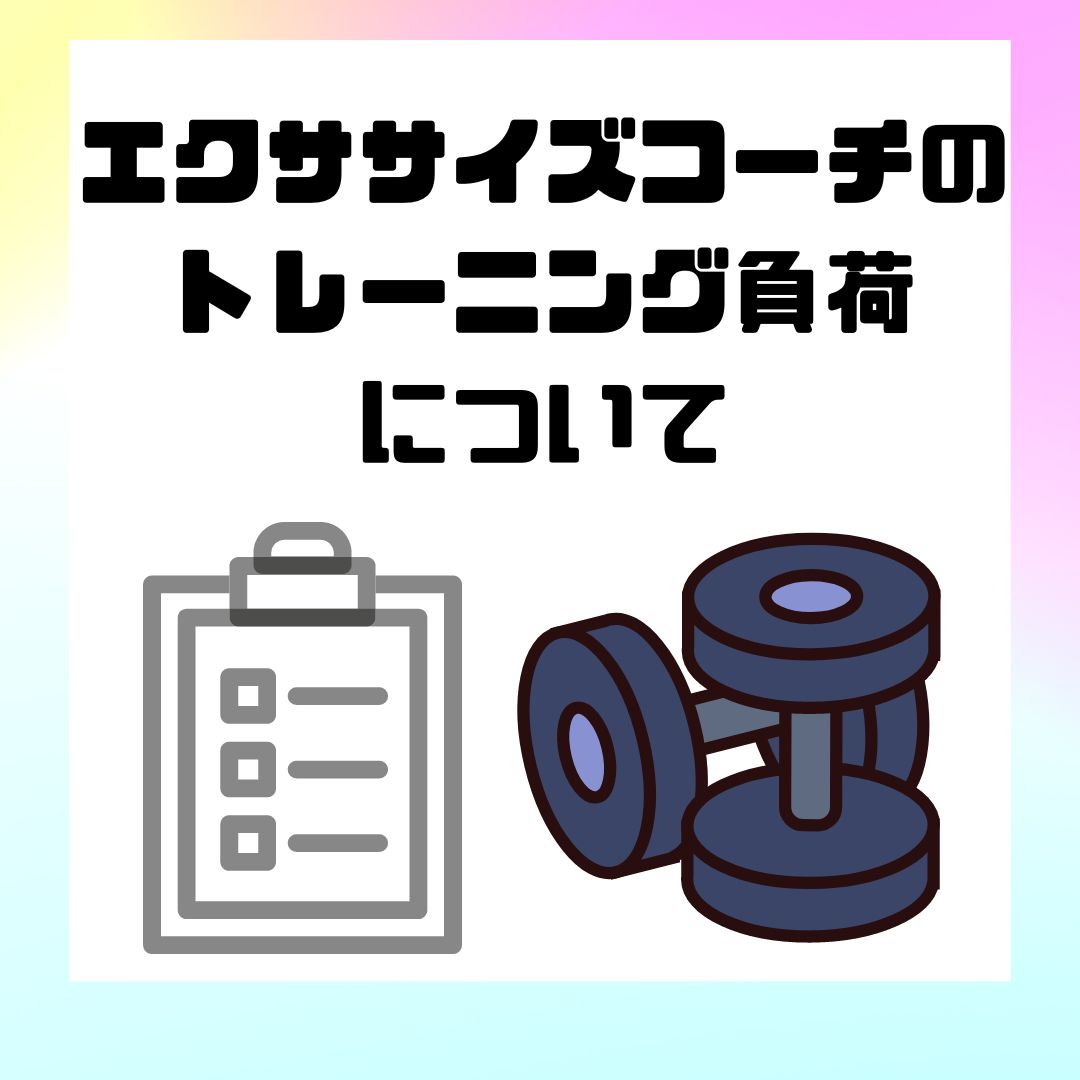 エクササイズコーチの
トレーニング負荷
について